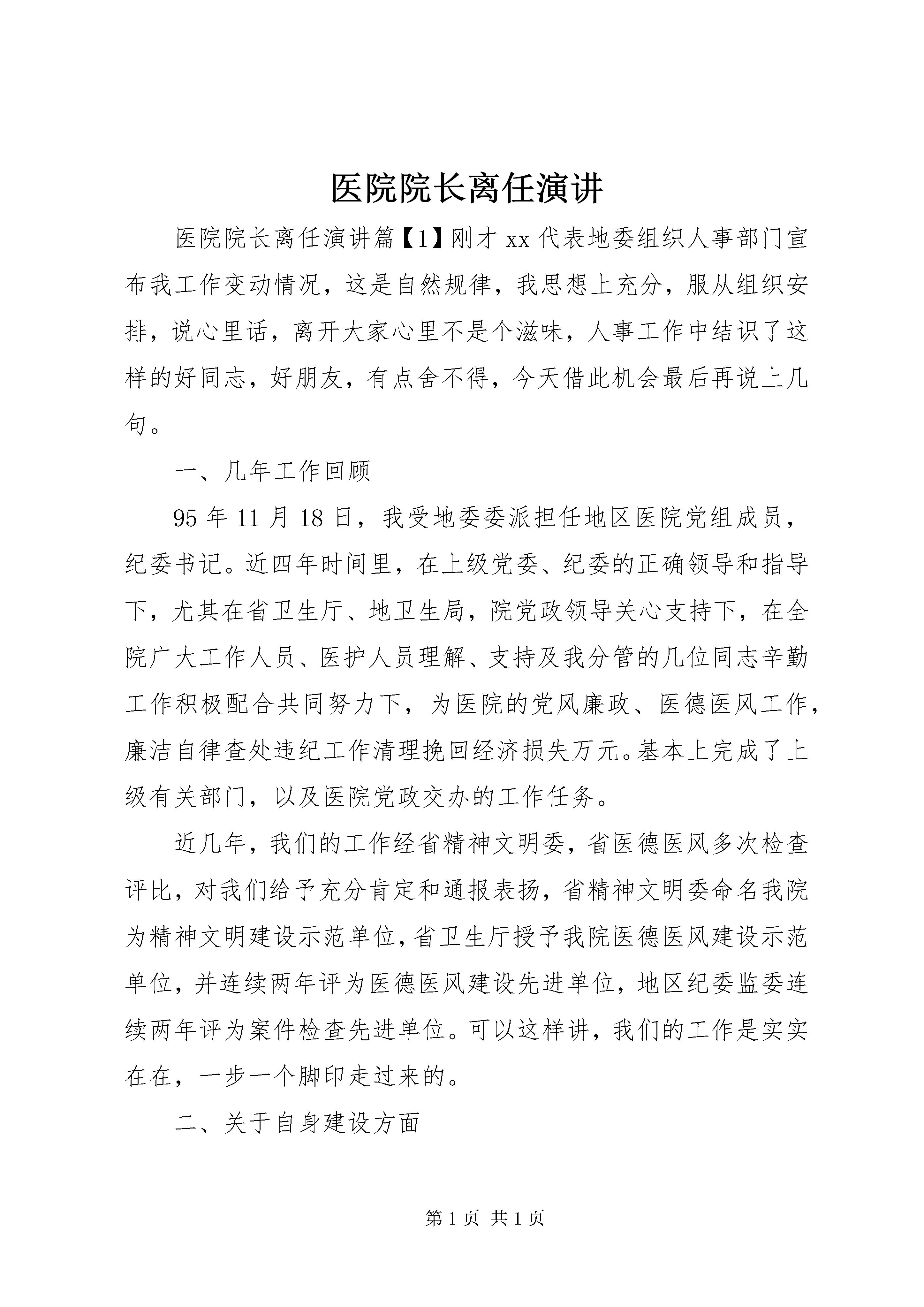 医院院长离任演讲

医院院长离任演讲篇【1】刚才xx代表地委组织人事部门宣布我工作变动情况，这是自然规律，我思想上充分，服从组织安排，说心里话，离开大家心里不是个滋味，人事工作中结识了这样的好同志，好朋友，有点舍不得，今天借此机会最后再说上几句。

一、几年工作回顾

95年11月18日，我受地委委派担任地区医院党组成员，纪委书记。近四年时间里，在上级党委、纪委的正确领导和指导下，尤其在省卫生厅、地卫生局，院党政领导关心支持下，在全院广大工作人员、医护人员理解、支持及我分管的几位同志辛勤工作积极配合共同努力下，为医院的党风廉政、医德医风工作，廉洁自律查处违纪工作清理挽回经济损失万元。基本上完成了上级有关部门，以及医院党政交办的工作任务。

近几年，我们的工作经省精神文明委，省医德医风多次检查评比，对我们给予充分肯定和通报表扬，省精神文明委命名我院为精神文明建设示范单位，省卫生厅授予我院医德医风建设示范单位，并连续两年评为医德医风建设先进单位，地区纪委监委连续两年评为案件检查先进单位。可以这样讲，我们的工作是实实在在，一步一个脚印走过来的。

二、关于自身建设方面

第1页 共1页